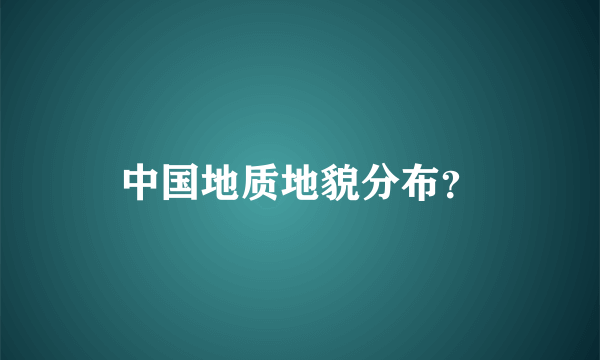 中国地质地貌分布?